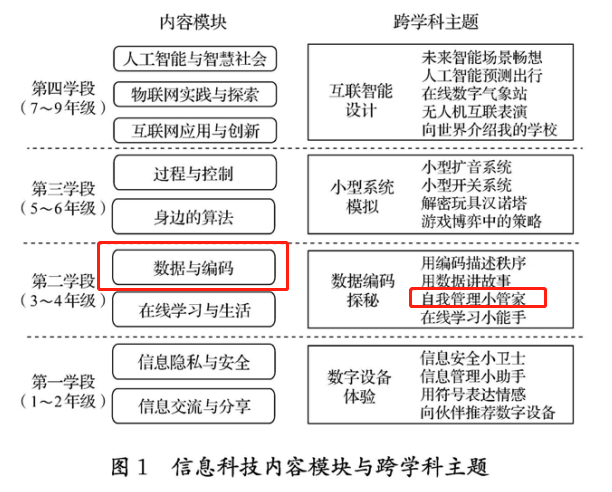 内容模块

跨学科主题

第四学段
（7～9年级）

人工智能与智慧社会

物联网实践与探索

互联网应用与创新

互联智能设计

未来智能场景畅想
人工智能预测出行
在线数字气象站
无人机互联表演
向世界介绍我的学校

第三学段
（5～6年级）

过程与控制

身边的算法

小型系统模拟

小型扩音系统
小型开关系统
解密玩具汉诺塔
游戏博弈中的策略

第二学段
（3～4年级）

数据与编码

在线学习与生活

数据编码探秘

用编码描述秩序
用数据讲故事
自我管理小管家
在线学习小能手

第一学段
（1～2年级）

信息隐私与安全

信息交流与分享

数字设备体验

信息安全小卫士
信息管理小助手
用符号表达情感
向伙伴推荐数字设备

图 1　信息科技内容模块与跨学科主题